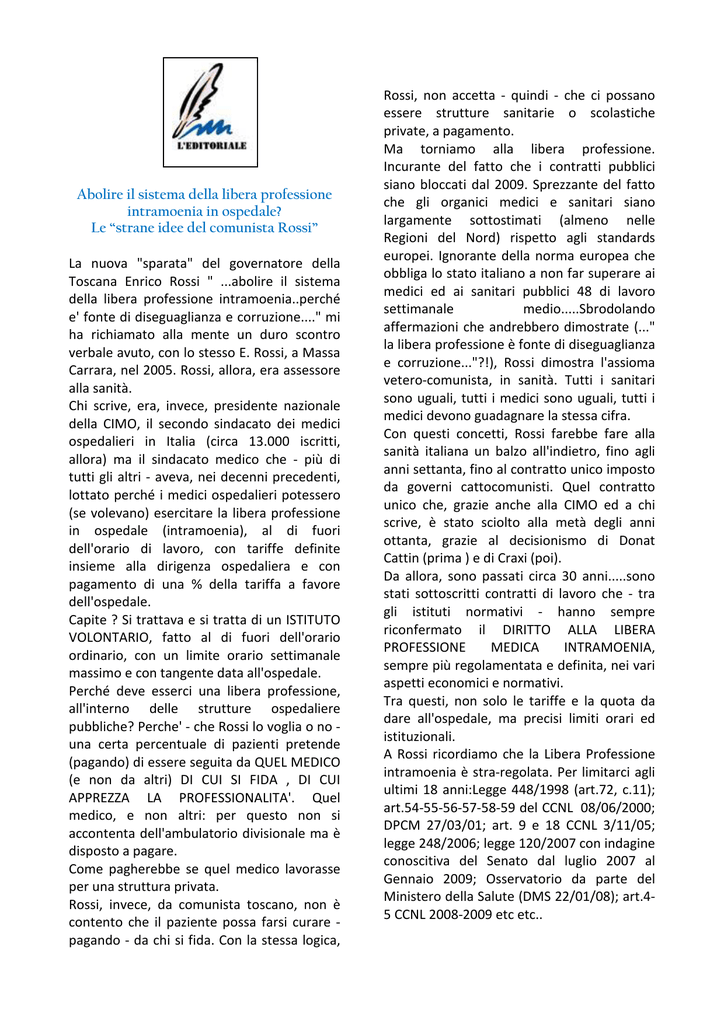 L'EDITORIALE

Abolire il sistema della libera professione intramoenia in ospedale?
Le "strane idee del comunista Rossi"

La nuova "sparata" del governatore della Toscana Enrico Rossi " ...abolire il sistema della libera professione intramoenia..perché e' fonte di diseguaglianza e corruzione...." mi ha richiamato alla mente un duro scontro verbale avuto, con lo stesso E. Rossi, a Massa Carrara, nel 2005. Rossi, allora, era assessore alla sanità.
Chi scrive, era, invece, presidente nazionale della CIMO, il secondo sindacato dei medici ospedalieri in Italia (circa 13.000 iscritti, allora) ma il sindacato medico che - più di tutti gli altri - aveva, nei decenni precedenti, lottato perché i medici ospedalieri potessero (se volevano) esercitare la libera professione in ospedale (intramoenia), al di fuori dell'orario di lavoro, con tariffe definite insieme alla dirigenza ospedaliera e con pagamento di una % della tariffa a favore dell'ospedale.
Capite ? Si trattava e si tratta di un ISTITUTO VOLONTARIO, fatto al di fuori dell'orario ordinario, con un limite orario settimanale massimo e con tangente data all'ospedale.
Perché deve esserci una libera professione, all'interno delle strutture ospedaliere pubbliche? Perche' - che Rossi lo voglia o no - una certa percentuale di pazienti pretende (pagando) di essere seguita da QUEL MEDICO (e non da altri) DI CUI SI FIDA , DI CUI APPREZZA LA PROFESSIONALITA'. Quel medico, e non altri: per questo non si accontenta dell'ambulatorio divisionale ma è disposto a pagare.
Come pagherebbe se quel medico lavorasse per una struttura privata.
Rossi, invece, da comunista toscano, non è contento che il paziente possa farsi curare - pagando - da chi si fida. Con la stessa logica, Rossi, non accetta - quindi - che ci possano essere strutture sanitarie o scolastiche private, a pagamento.
Ma torniamo alla libera professione. Incurante del fatto che i contratti pubblici siano bloccati dal 2009. Sprezzante del fatto che gli organici medici e sanitari siano largamente sottostimati (almeno nelle Regioni del Nord) rispetto agli standards europei. Ignorante della norma europea che obbliga lo stato italiano a non far superare ai medici ed ai sanitari pubblici 48 di lavoro settimanale medio.....Sbrodolando affermazioni che andrebbero dimostrate (..." la libera professione è fonte di diseguaglianza e corruzione..."?!), Rossi dimostra l'assioma vetero-comunista, in sanità. Tutti i sanitari sono uguali, tutti i medici sono uguali, tutti i medici devono guadagnare la stessa cifra.
Con questi concetti, Rossi farebbe fare alla sanità italiana un balzo all'indietro, fino agli anni settanta, fino al contratto unico imposto da governi cattocomunisti. Quel contratto unico che, grazie anche alla CIMO ed a chi scrive, è stato sciolto alla metà degli anni ottanta, grazie al decisionismo di Donat Cattin (prima ) e di Craxi (poi).
Da allora, sono passati circa 30 anni.....sono stati sottoscritti contratti di lavoro che - tra gli istituti normativi - hanno sempre riconfermato il DIRITTO ALLA LIBERA PROFESSIONE MEDICA INTRAMOENIA, sempre più regolamentata e definita, nei vari aspetti economici e normativi.
Tra questi, non solo le tariffe e la quota da dare all'ospedale, ma precisi limiti orari ed istituzionali.
A Rossi ricordiamo che la Libera Professione intramoenia è stra-regolata. Per limitarci agli ultimi 18 anni:Legge 448/1998 (art.72, c.11); art.54-55-56-57-58-59 del CCNL 08/06/2000; DPCM 27/03/01; art. 9 e 18 CCNL 3/11/05; legge 248/2006; legge 120/2007 con indagine conoscitiva del Senato dal luglio 2007 al Gennaio 2009; Osservatorio da parte del Ministero della Salute (DMS 22/01/08); art.4-5 CCNL 2008-2009 etc etc..